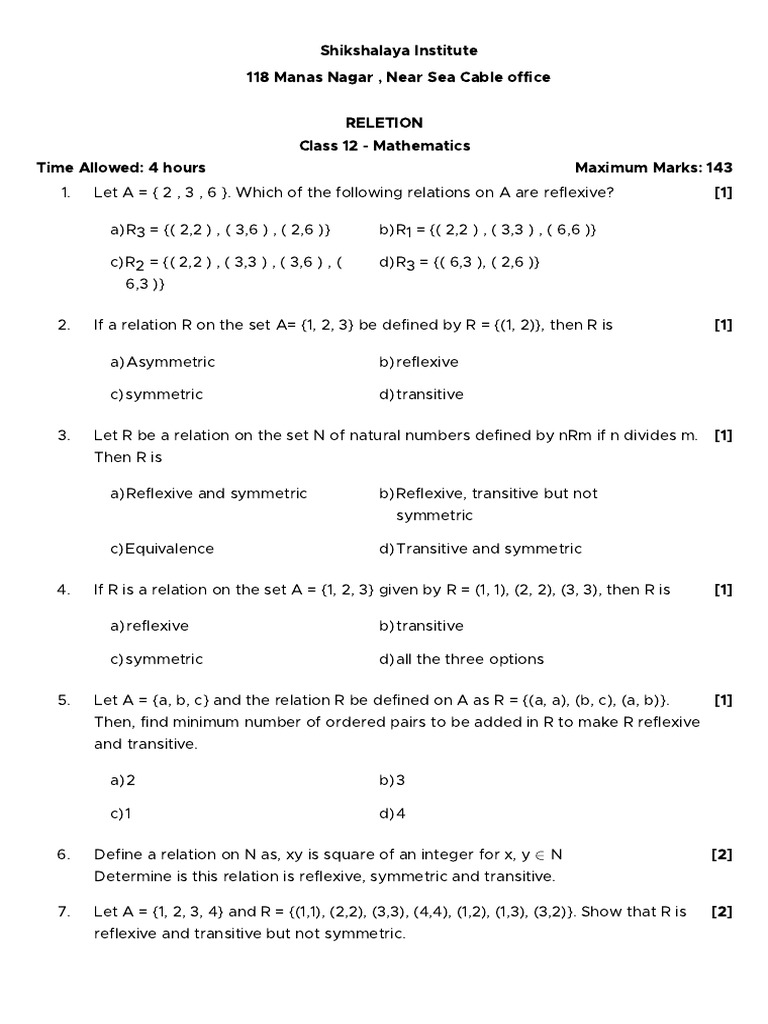 Shikshalaya Institute

118 Manas Nagar , Near Sea Cable office

RELETION

Class 12 - Mathematics

Time Allowed: 4 hours

Maximum Marks: 143

1. Let A = { 2 , 3 , 6 }. Which of the following relations on A are reflexive? [1]

a) $R_3$ = {( 2,2 ) , ( 3,6 ) , ( 2,6 )}

b) $R_1$ = {( 2,2 ) , ( 3,3 ) , ( 6,6 )}

c) $R_2$ = {( 2,2 ) , ( 3,3 ) , ( 3,6 ) , ( 6,3 )}

d) $R_3$ = {( 6,3 ), ( 2,6 )}

2. If a relation R on the set A= {1, 2, 3} be defined by R = {(1, 2)}, then R is [1]

a) Asymmetric

b) reflexive

c) symmetric

d) transitive

3. Let R be a relation on the set N of natural numbers defined by nRm if n divides m. Then R is [1]

a) Reflexive and symmetric

b) Reflexive, transitive but not symmetric

c) Equivalence

d) Transitive and symmetric

4. If R is a relation on the set A = {1, 2, 3} given by R = (1, 1), (2, 2), (3, 3), then R is [1]

a) reflexive

b) transitive

c) symmetric

d) all the three options

5. Let A = {a, b, c} and the relation R be defined on A as R = {(a, a), (b, c), (a, b)}. Then, find minimum number of ordered pairs to be added in R to make R reflexive and transitive. [1]

a) 2

b) 3

c) 1

d) 4

6. Define a relation on N as, xy is square of an integer for x, y $\in$ N
Determine is this relation is reflexive, symmetric and transitive. [2]

7. Let A = {1, 2, 3, 4} and R = {(1,1), (2,2), (3,3), (4,4), (1,2), (1,3), (3,2)}. Show that R is reflexive and transitive but not symmetric. [2]